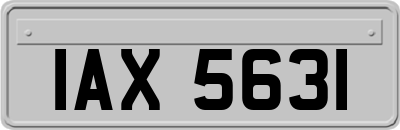 IAX 5631